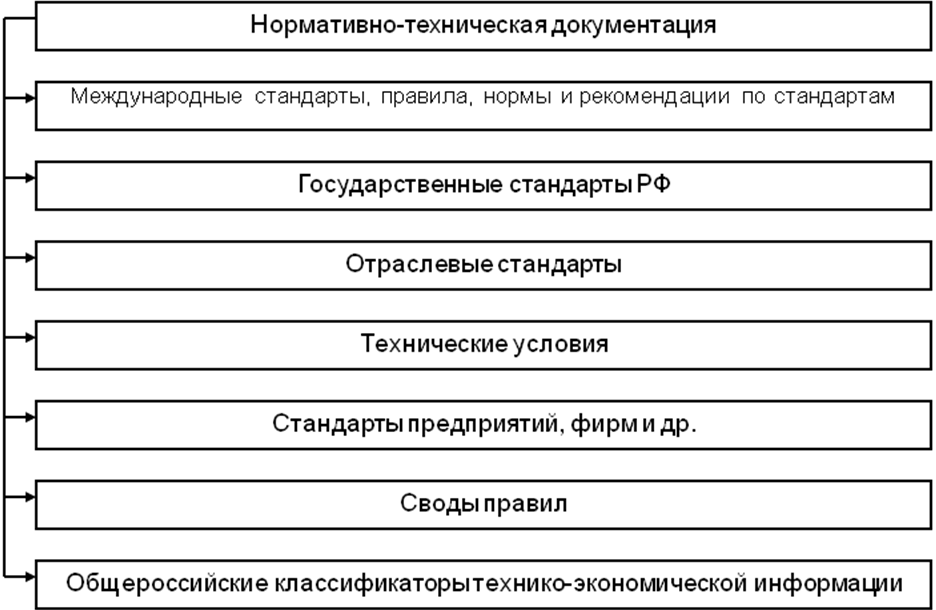 Нормативно-техническая документация

Международные стандарты, правила, нормы и рекомендации по стандартам

Государственные стандарты РФ

Отраслевые стандарты

Технические условия

Стандарты предприятий, фирм и др.

Своды правил

Общероссийские классификаторы технико-экономической информации